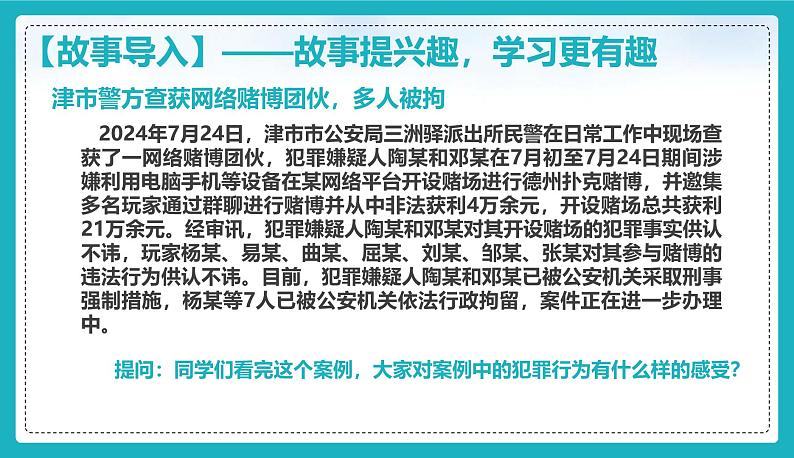 【故事导入】——故事提兴趣，学习更有趣

津市警方查获网络赌博团伙，多人被拘

2024年7月24日，津市市公安局三洲驿派出所民警在日常工作中现场查获了一网络赌博团伙，犯罪嫌疑人陶某和邓某在7月初至7月24日期间涉嫌利用电脑手机等设备在某网络平台开设赌场进行德州扑克赌博，并邀集多名玩家通过群聊进行赌博并从中非法获利4万余元，开设赌场总共获利21万余元。经审讯，犯罪嫌疑人陶某和邓某对其开设赌场的犯罪事实供认不讳，玩家杨某、易某、曲某、屈某、刘某、邹某、张某对其参与赌博的违法行为供认不讳。目前，犯罪嫌疑人陶某和邓某已被公安机关采取刑事强制措施，杨某等7人已被公安机关依法行政拘留，案件正在进一步办理中。

提问：同学们看完这个案例，大家对案例中的犯罪行为有什么样的感受？